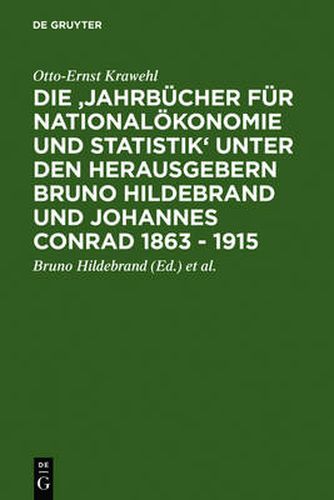 DE GRUYTER

Otto-Ernst Krawehl

DIE ‚JAHRBÜCHER FÜR NATIONALÖKONOMIE UND STATISTIK‘ UNTER DEN HERAUSGEBERN BRUNO HILDEBRAND UND JOHANNES CONRAD 1863 - 1915

Bruno Hildebrand (Ed.) et al.

DE G